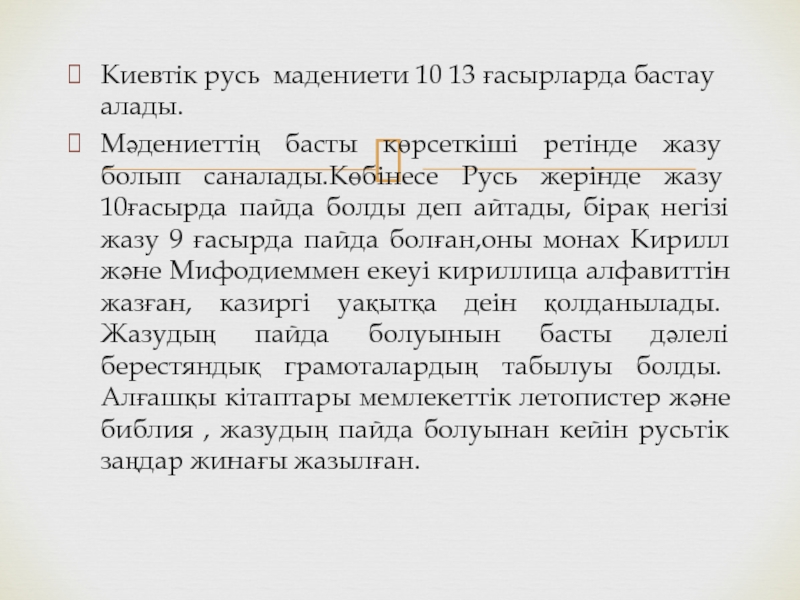 Киевтік русь мадениети 10 13 ғасырларда бастау алады.

Мәдениеттің басты көрсеткіші ретінде жазу болып саналады.Көбінесе Русь жерінде жазу 10ғасырда пайда болды деп айтады, бірақ негізі жазу 9 ғасырда пайда болған,оны монах Кирилл және Мифодиеммен екеуі кириллица алфавиттін жазған, казиргі уақытқа деін қолданылады. Жазудың пайда болуынын басты дәлелі берестяндық грамоталардың табылуы болды. Алғашқы кітаптары мемлекеттік летопистер және библия , жазудың пайда болуынан кейін русьтік заңдар жинағы жазылған.